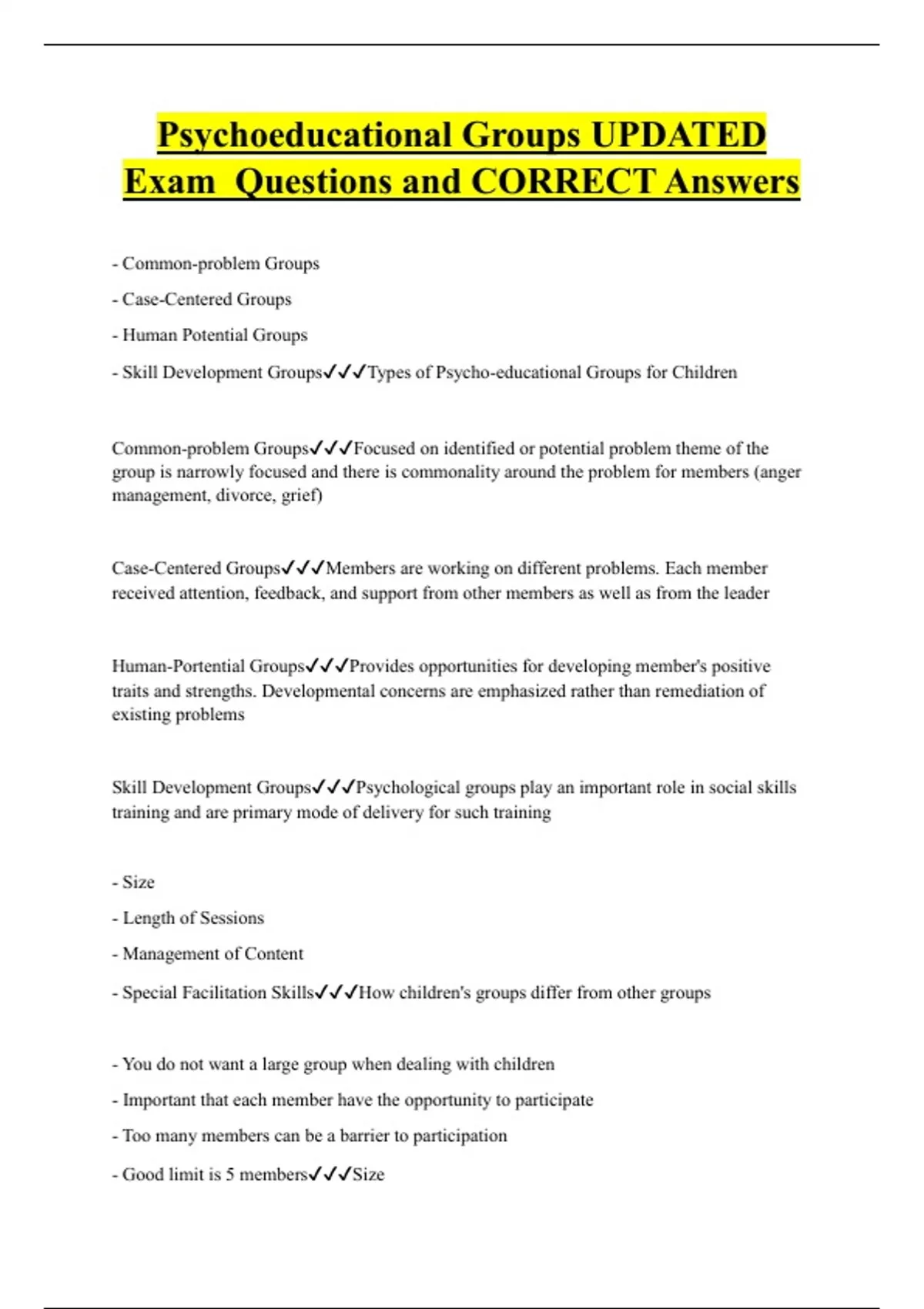 Psychoeducational Groups UPDATED Exam Questions and CORRECT Answers

- Common-problem Groups

- Case-Centered Groups

- Human Potential Groups

- Skill Development Groups✓✓✓Types of Psycho-educational Groups for Children

Common-problem Groups✓✓✓Focused on identified or potential problem theme of the group is narrowly focused and there is commonality around the problem for members (anger management, divorce, grief)

Case-Centered Groups✓✓✓Members are working on different problems. Each member received attention, feedback, and support from other members as well as from the leader

Human-Portential Groups✓✓✓Provides opportunities for developing member's positive traits and strengths. Developmental concerns are emphasized rather than remediation of existing problems

Skill Development Groups✓✓✓Psychological groups play an important role in social skills training and are primary mode of delivery for such training

- Size

- Length of Sessions

- Management of Content

- Special Facilitation Skills✓✓✓How children's groups differ from other groups

- You do not want a large group when dealing with children

- Important that each member have the opportunity to participate

- Too many members can be a barrier to participation

- Good limit is 5 members✓✓✓Size